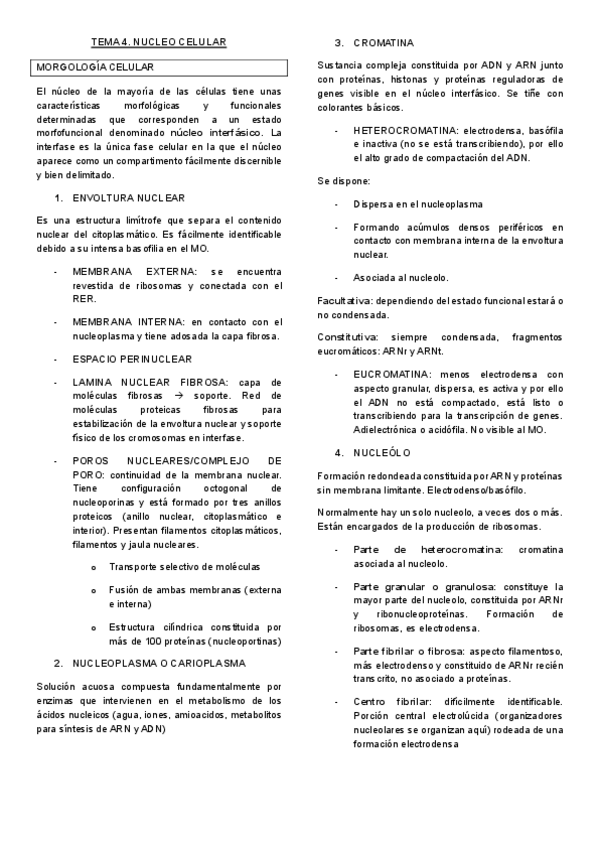 TEMA 4. NUCLEO CELULAR

MORGOLOGÍA CELULAR

El núcleo de la mayoría de las células tiene unas características morfológicas y funcionales determinadas que corresponden a un estado morfofuncional denominado núcleo interfásico. La interfase es la única fase celular en la que el núcleo aparece como un compartimento fácilmente discernible y bien delimitado.

1. ENVOLTURA NUCLEAR

Es una estructura limítrofe que separa el contenido nuclear del citoplasmático. Es fácilmente identificable debido a su intensa basofilia en el MO.

- MEMBRANA EXTERNA: se encuentra revestida de ribosomas y conectada con el RER.

- MEMBRANA INTERNA: en contacto con el nucleoplasma y tiene adosada la capa fibrosa.

- ESPACIO PERINUCLEAR

- LAMINA NUCLEAR FIBROSA: capa de moléculas fibrosas → soporte. Red de moléculas proteicas fibrosas para estabilización de la envoltura nuclear y soporte físico de los cromosomas en interfase.

- POROS NUCLEARES/COMPLEJO DE PORO: continuidad de la membrana nuclear. Tiene configuración octogonal de nucleoporinas y está formado por tres anillos proteicos (anillo nuclear, citoplasmático e interior). Presentan filamentos citoplasmáticos, filamentos y jaula nucleares.

o Transporte selectivo de moléculas

o Fusión de ambas membranas (externa e interna)

o Estructura cilíndrica constituida por más de 100 proteínas (nucleoportinas)

2. NUCLEOPLASMA O CARIOPLASMA

Solución acuosa compuesta fundamentalmente por enzimas que intervienen en el metabolismo de los ácidos nucleicos (agua, iones, amioacidos, metabolitos para síntesis de ARN y ADN)

3. CROMATINA

Sustancia compleja constituida por ADN y ARN junto con proteínas, histonas y proteínas reguladoras de genes visible en el núcleo interfásico. Se tiñe con colorantes básicos.

- HETEROCROMATINA: electrodensa, basófila e inactiva (no se está transcribiendo), por ello el alto grado de compactación del ADN.

Se dispone:

- Dispersa en el nucleoplasma

- Formando acúmulos densos periféricos en contacto con membrana interna de la envoltura nuclear.

- Asociada al nucleolo.

Facultativa: dependiendo del estado funcional estará o no condensada.

Constitutiva: siempre condensada, fragmentos eucromáticos: ARNr y ARNt.

- EUCROMATINA: menos electrodensa con aspecto granular, dispersa, es activa y por ello el ADN no está compactado, está listo o transcribiendo para la transcripción de genes. Adielectrónica o acidófila. No visible al MO.

4. NUCLEÓLO

Formación redondeada constituida por ARN y proteínas sin membrana limitante. Electrodenso/basófilo.

Normalmente hay un solo nucleolo, a veces dos o más. Están encargados de la producción de ribosomas.

- Parte de heterocromatina: cromatina asociada al nucleolo.

- Parte granular o granulosa: constituye la mayor parte del nucleolo, constituida por ARNr y ribonucleoproteínas. Formación de ribosomas, es electrodensa.

- Parte fibrilar o fibrosa: aspecto filamentoso, más electrodenso y constituido de ARNr recién transcrito, no asociado a proteínas.

- Centro fibrilar: difícilmente identificable. Porción central electrolúcida (organizadores nucleolares se organizan aquí) rodeada de una formación electrodensa